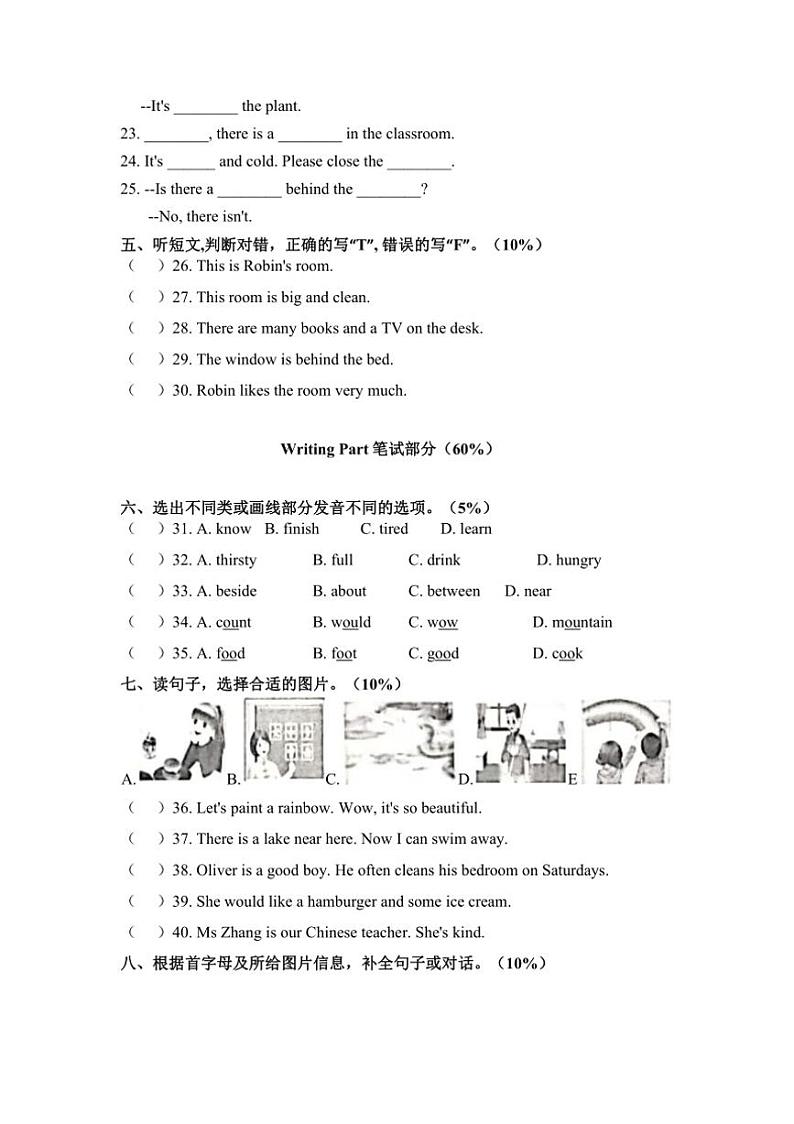 --It's ________ the plant.

23. ________, there is a ________ in the classroom.

24. It's ______ and cold. Please close the ________.

25. --Is there a ________ behind the ________?

--No, there isn't.

五、听短文,判断对错，正确的写“T”, 错误的写“F”。（10%）

（ ）26. This is Robin's room.

（ ）27. This room is big and clean.

（ ）28. There are many books and a TV on the desk.

（ ）29. The window is behind the bed.

（ ）30. Robin likes the room very much.

Writing Part 笔试部分（60%）

六、选出不同类或画线部分发音不同的选项。（5%）

（ ）31. A. know B. finish C. tired D. learn

（ ）32. A. thirsty B. full C. drink D. hungry

（ ）33. A. beside B. about C. between D. near

（ ）34. A. count B. would C. wow D. mountain

（ ）35. A. food B. foot C. good D. cook

七、读句子，选择合适的图片。（10%）

A. B. C. D. E

（ ）36. Let's paint a rainbow. Wow, it's so beautiful.

（ ）37. There is a lake near here. Now I can swim away.

（ ）38. Oliver is a good boy. He often cleans his bedroom on Saturdays.

（ ）39. She would like a hamburger and some ice cream.

（ ）40. Ms Zhang is our Chinese teacher. She's kind.

八、根据首字母及所给图片信息，补全句子或对话。（10%）